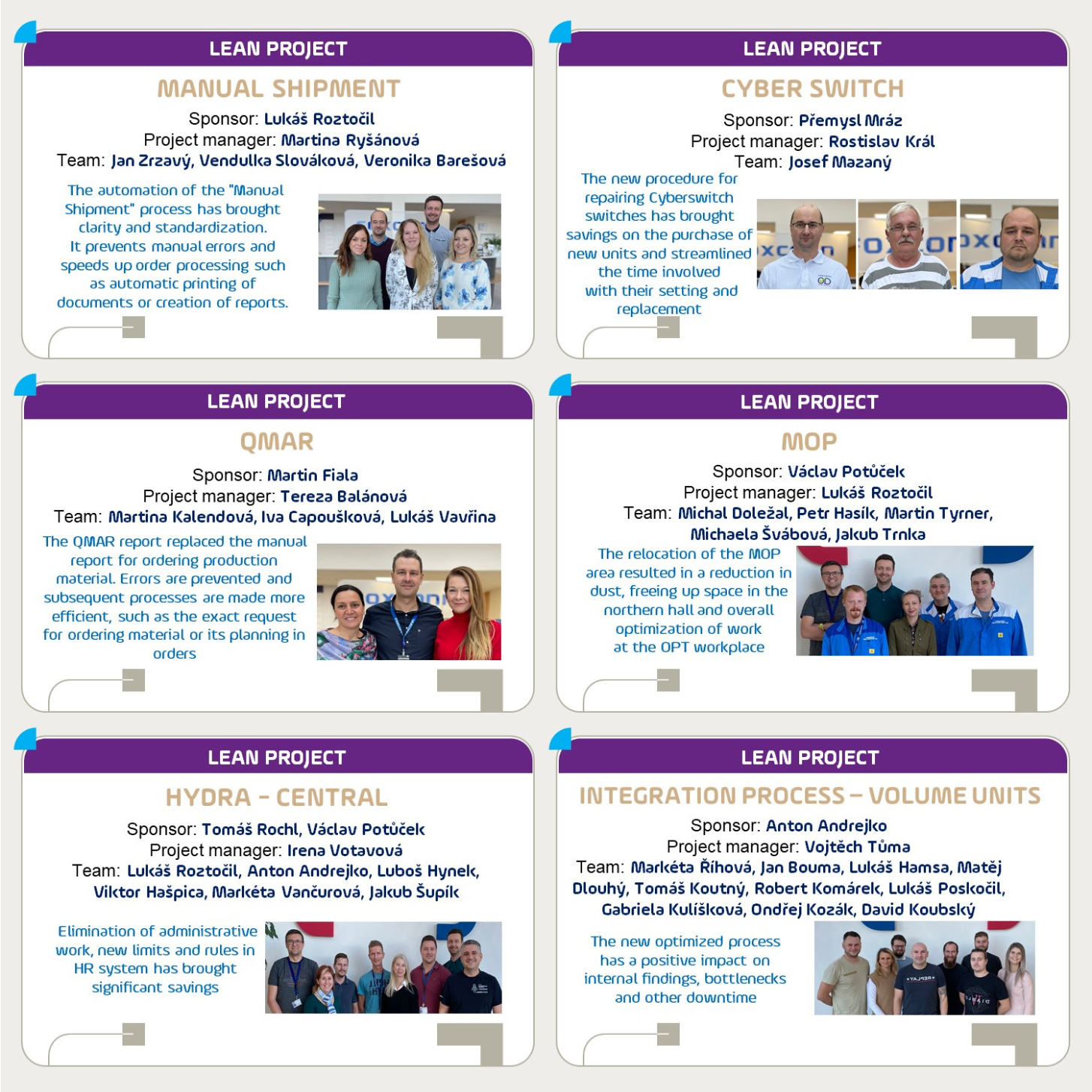 LEAN PROJECT

MANUAL SHIPMENT

Sponsor: Lukáš Roztočil
Project manager: Martina Ryšánová
Team: Jan Zrzavý, Vendulka Slováková, Veronika Barešová

The automation of the "Manual Shipment" process has brought clarity and standardization. It prevents manual errors and speeds up order processing such as automatic printing of documents or creation of reports.

LEAN PROJECT

CYBER SWITCH

Sponsor: Přemysl Mráz
Project manager: Rostislav Král
Team: Josef Mazaný

The new procedure for repairing Cyberswitch switches has brought savings on the purchase of new units and streamlined the time involved with their setting and replacement

LEAN PROJECT

QMAR

Sponsor: Martin Fiala
Project manager: Tereza Balánová
Team: Martina Kalendová, Iva Capoušková, Lukáš Vavřina

The QMAR report replaced the manual report for ordering production material. Errors are prevented and subsequent processes are made more efficient, such as the exact request for ordering material or its planning in orders

LEAN PROJECT

MOP

Sponsor: Václav Potůček
Project manager: Lukáš Roztočil
Team: Michal Doležal, Petr Hasík, Martin Tyrner, Michaela Švábová, Jakub Trnka

The relocation of the MOP area resulted in a reduction in dust, freeing up space in the northern hall and overall optimization of work at the OPT workplace

LEAN PROJECT

HYDRA - CENTRAL

Sponsor: Tomáš Rochl, Václav Potůček
Project manager: Irena Votavová
Team: Lukáš Roztočil, Anton Andrejko, Luboš Hynek, Viktor Hašpica, Markéta Vančurová, Jakub Šupík

Elimination of administrative work, new limits and rules in HR system has brought significant savings

LEAN PROJECT

INTEGRATION PROCESS – VOLUME UNITS

Sponsor: Anton Andrejko
Project manager: Vojtěch Tůma
Team: Markéta Říhová, Jan Bouma, Lukáš Hamsa, Matěj Dlouhý, Tomáš Koutný, Robert Komárek, Lukáš Poskočil, Gabriela Kulíšková, Ondřej Kozák, David Koubský

The new optimized process has a positive impact on internal findings, bottlenecks and other downtime